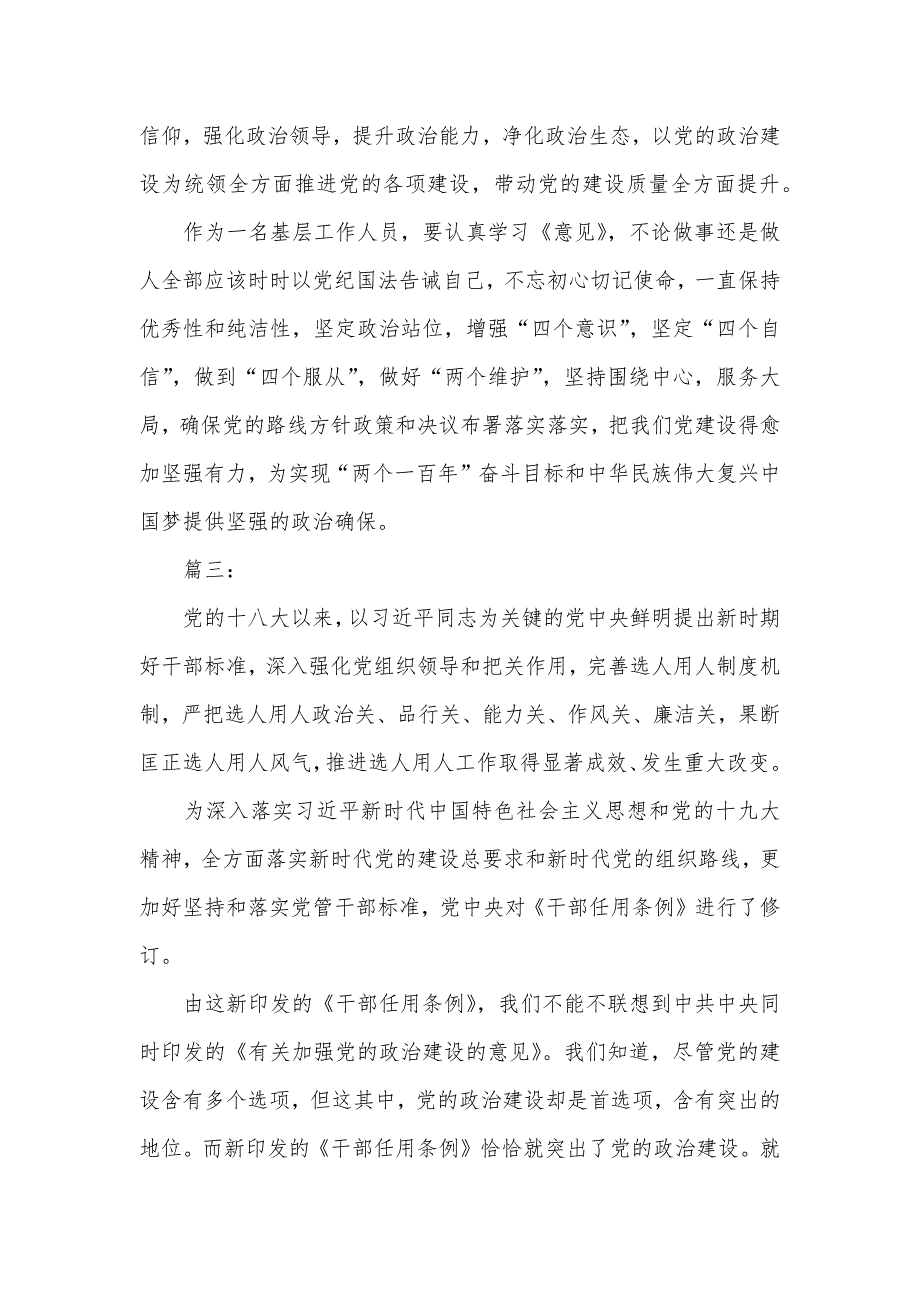 信仰，强化政治领导，提升政治能力，净化政治生态，以党的政治建设为统领全方面推进党的各项建设，带动党的建设质量全方面提升。

作为一名基层工作人员，要认真学习《意见》，不论做事还是做人全部应该时时以党纪国法告诫自己，不忘初心切记使命，一直保持优秀性和纯洁性，坚定政治站位，增强“四个意识”，坚定“四个自信”，做到“四个服从”，做好“两个维护”，坚持围绕中心，服务大局，确保党的路线方针政策和决议布署落实落实，把我们党建设得愈加坚强有力，为实现“两个一百年”奋斗目标和中华民族伟大复兴中国梦提供坚强的政治确保。

篇三：

党的十八大以来，以习近平同志为关键的党中央鲜明提出新时期好干部标准，深入强化党组织领导和把关作用，完善选人用人制度机制，严把选人用人政治关、品行关、能力关、作风关、廉洁关，果断匡正选人用人风气，推进选人用人工作取得显著成效、发生重大改变。

为深入落实习近平新时代中国特色社会主义思想和党的十九大精神，全方面落实新时代党的建设总要求和新时代党的组织路线，更加好坚持和落实党管干部标准，党中央对《干部任用条例》进行了修订。

由这新印发的《干部任用条例》，我们不能不联想到中共中央同时印发的《有关加强党的政治建设的意见》。我们知道，尽管党的建设含有多个选项，但这其中，党的政治建设却是首选项，含有突出的地位。而新印发的《干部任用条例》恰恰就突出了党的政治建设。就